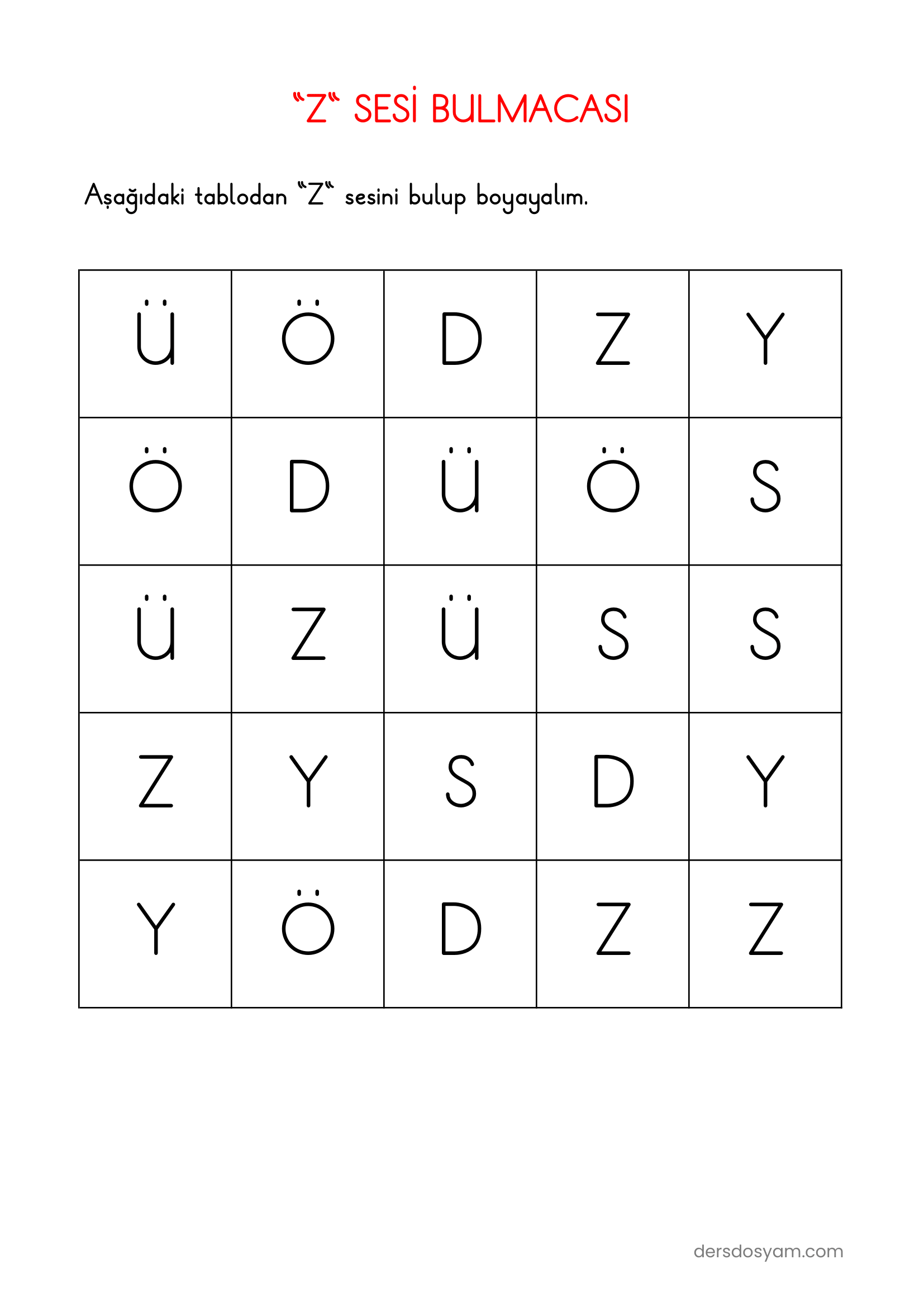 "Z" SESİ BULMACASI

Aşağıdaki tablodan "Z" sesini bulup boyayalım.

| Ü | Ö | D | Z | Y |
|---|---|---|---|---|
| Ö | D | Ü | Ö | S |
| Ü | Z | Ü | S | S |
| Z | Y | S | D | Y |
| Y | Ö | D | Z | Z |

dersdosyam.com